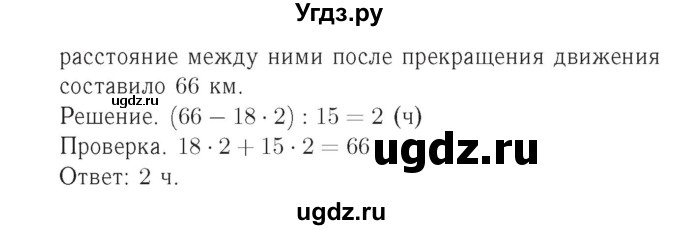 Угдз.ру

расстояние между ними после прекращения движения составило 66 км.

ugdz.ru

Решение. $(66 - 18 \cdot 2) : 15 = 2$ (ч)

Проверка. $18 \cdot 2 + 15 \cdot 2 = 66$ ugdz.ru

Ответ: 2 ч.

ugdz.ru